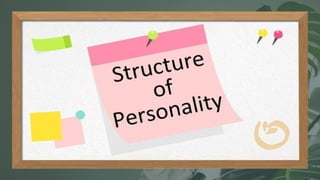 Structure of Personality